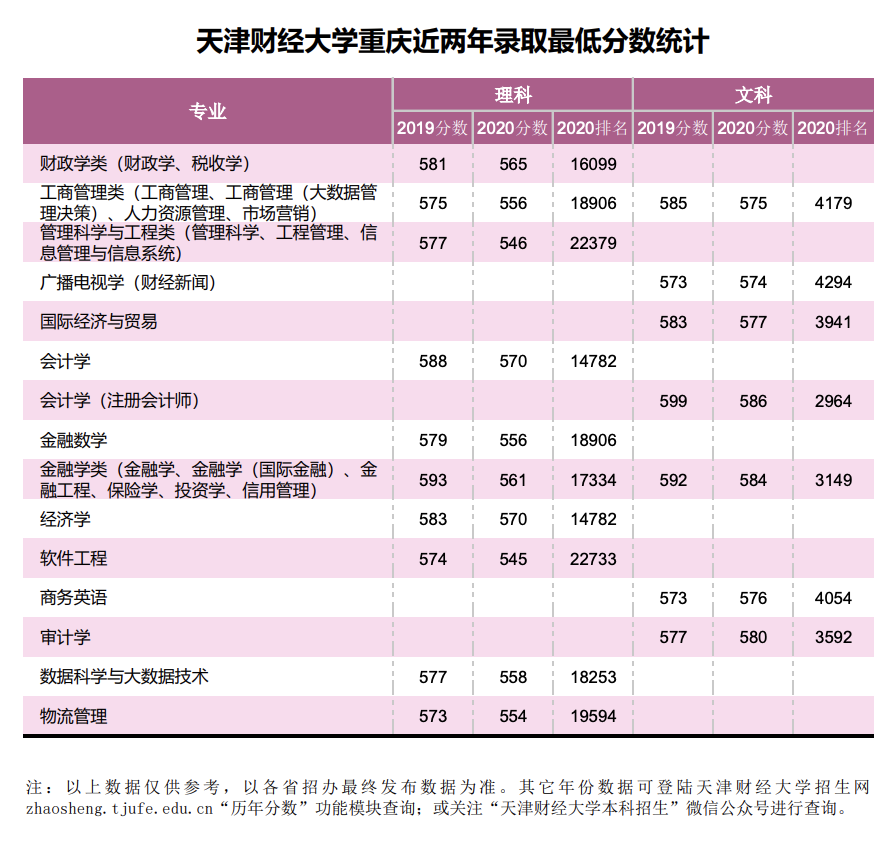 天津财经大学重庆近两年录取最低分数统计

| 专业 | 理科 2019分数 | 理科 2020分数 | 理科 2020排名 | 文科 2019分数 | 文科 2020分数 | 文科 2020排名 |
|---|---|---|---|---|---|---|
| 财政学类（财政学、税收学） | 581 | 565 | 16099 | | | |
| 工商管理类（工商管理、工商管理（大数据管理决策）、人力资源管理、市场营销） | 575 | 556 | 18906 | 585 | 575 | 4179 |
| 管理科学与工程类（管理科学、工程管理、信息管理与信息系统） | 577 | 546 | 22379 | | | |
| 广播电视学（财经新闻） | | | | 573 | 574 | 4294 |
| 国际经济与贸易 | | | | 583 | 577 | 3941 |
| 会计学 | 588 | 570 | 14782 | | | |
| 会计学（注册会计师） | | | | 599 | 586 | 2964 |
| 金融数学 | 579 | 556 | 18906 | | | |
| 金融学类（金融学、金融学（国际金融）、金融工程、保险学、投资学、信用管理） | 593 | 561 | 17334 | 592 | 584 | 3149 |
| 经济学 | 583 | 570 | 14782 | | | |
| 软件工程 | 574 | 545 | 22733 | | | |
| 商务英语 | | | | 573 | 576 | 4054 |
| 审计学 | | | | 577 | 580 | 3592 |
| 数据科学与大数据技术 | 577 | 558 | 18253 | | | |
| 物流管理 | 573 | 554 | 19594 | | | |

注：以上数据仅供参考，以各省招办最终发布数据为准。其它年份数据可登陆天津财经大学招生网zhaosheng.tjufe.edu.cn“历年分数”功能模块查询；或关注“天津财经大学本科招生”微信公众号进行查询。